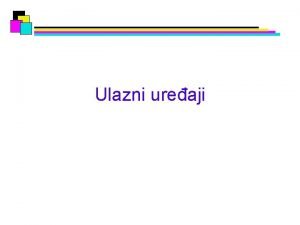 Ulazni uređaji